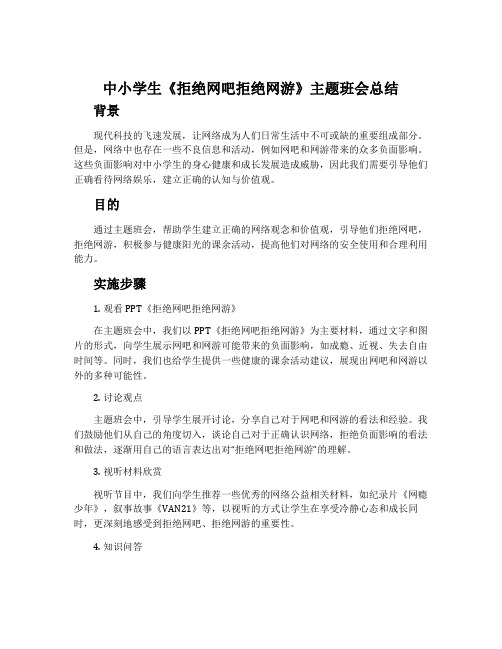 中小学生《拒绝网吧拒绝网游》主题班会总结

背景

现代科技的飞速发展，让网络成为人们日常生活中不可或缺的重要组成部分。但是，网络中也存在一些不良信息和活动，例如网吧和网游带来的众多负面影响。这些负面影响对中小学生的身心健康和成长发展造成威胁，因此我们需要引导他们正确看待网络娱乐，建立正确的认知与价值观。

目的

通过主题班会，帮助学生建立正确的网络观念和价值观，引导他们拒绝网吧，拒绝网游，积极参与健康阳光的课余活动，提高他们对网络的安全使用和合理利用能力。

实施步骤

1. 观看 PPT《拒绝网吧拒绝网游》

在主题班会中，我们以 PPT《拒绝网吧拒绝网游》为主要材料，通过文字和图片的形式，向学生展示网吧和网游可能带来的负面影响，如成瘾、近视、失去自由时间等。同时，我们也给学生提供一些健康的课余活动建议，展现出网吧和网游以外的多种可能性。

2. 讨论观点

主题班会中，引导学生展开讨论，分享自己对于网吧和网游的看法和经验。我们鼓励他们从自己的角度切入，谈论自己对于正确认识网络，拒绝负面影响的看法和做法，逐渐用自己的语言表达出对“拒绝网吧拒绝网游”的理解。

3. 视听材料欣赏

视听节目中，我们向学生推荐一些优秀的网络公益相关材料，如纪录片《网瘾少年》，叙事故事《VAN21》等，以视听的方式让学生在享受冷静心态和成长同时，更深刻地感受到拒绝网吧、拒绝网游的重要性。

4. 知识问答